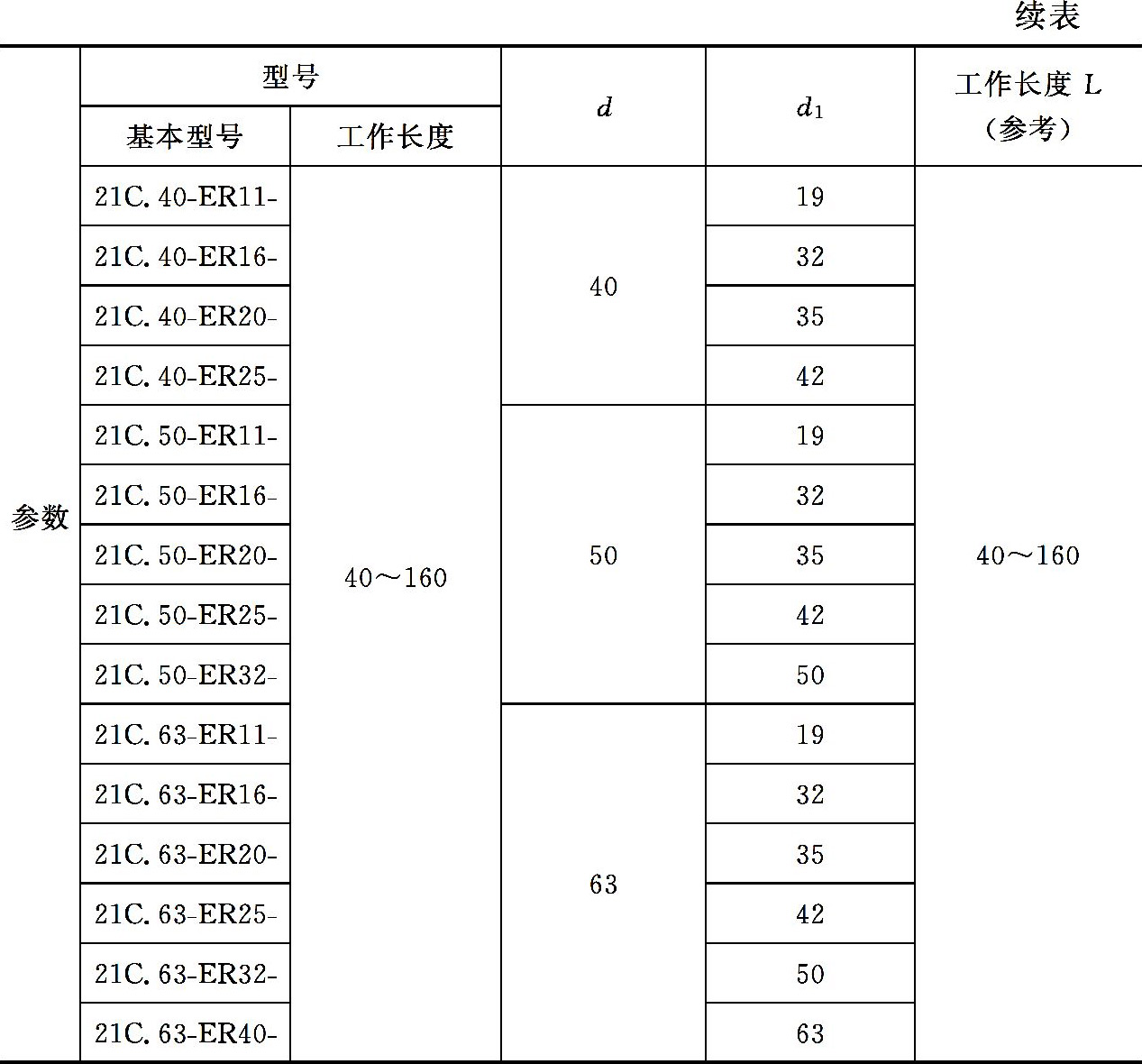 续表

| | 型号 | | $d$ | $d_1$ | 工作长度 L（参考） |
|---|---|---|---|---|---|
| | 基本型号 | 工作长度 | | | |
| 参数 | 21C.40-ER11- | 40～160 | 40 | 19 | 40～160 |
| | 21C.40-ER16- | | | 32 | |
| | 21C.40-ER20- | | | 35 | |
| | 21C.40-ER25- | | | 42 | |
| | 21C.50-ER11- | | 50 | 19 | |
| | 21C.50-ER16- | | | 32 | |
| | 21C.50-ER20- | | | 35 | |
| | 21C.50-ER25- | | | 42 | |
| | 21C.50-ER32- | | | 50 | |
| | 21C.63-ER11- | | 63 | 19 | |
| | 21C.63-ER16- | | | 32 | |
| | 21C.63-ER20- | | | 35 | |
| | 21C.63-ER25- | | | 42 | |
| | 21C.63-ER32- | | | 50 | |
| | 21C.63-ER40- | | | 63 | |